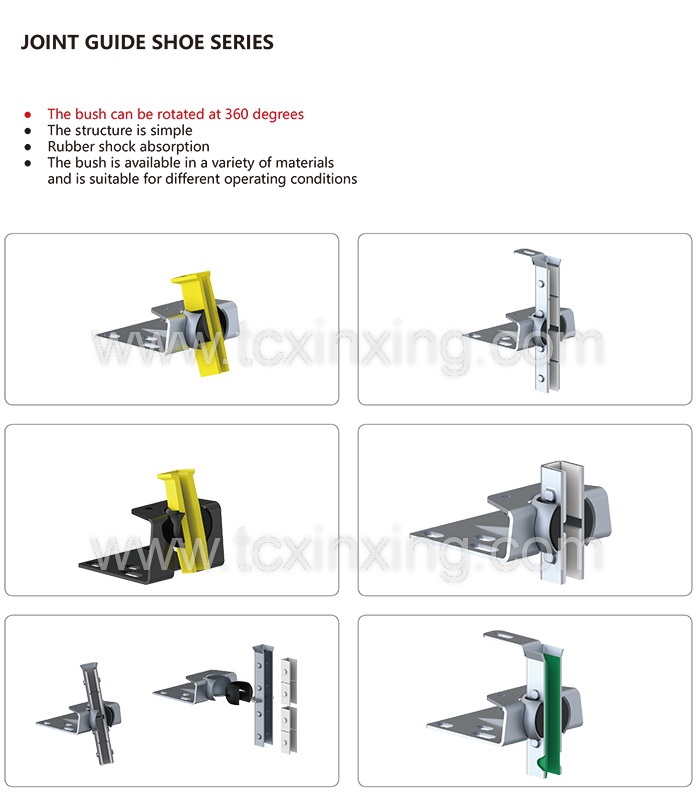 JOINT GUIDE SHOE SERIES

• The bush can be rotated at 360 degrees
• The structure is simple
• Rubber shock absorption
• The bush is available in a variety of materials and is suitable for different operating conditions

www.tcxinxing.com